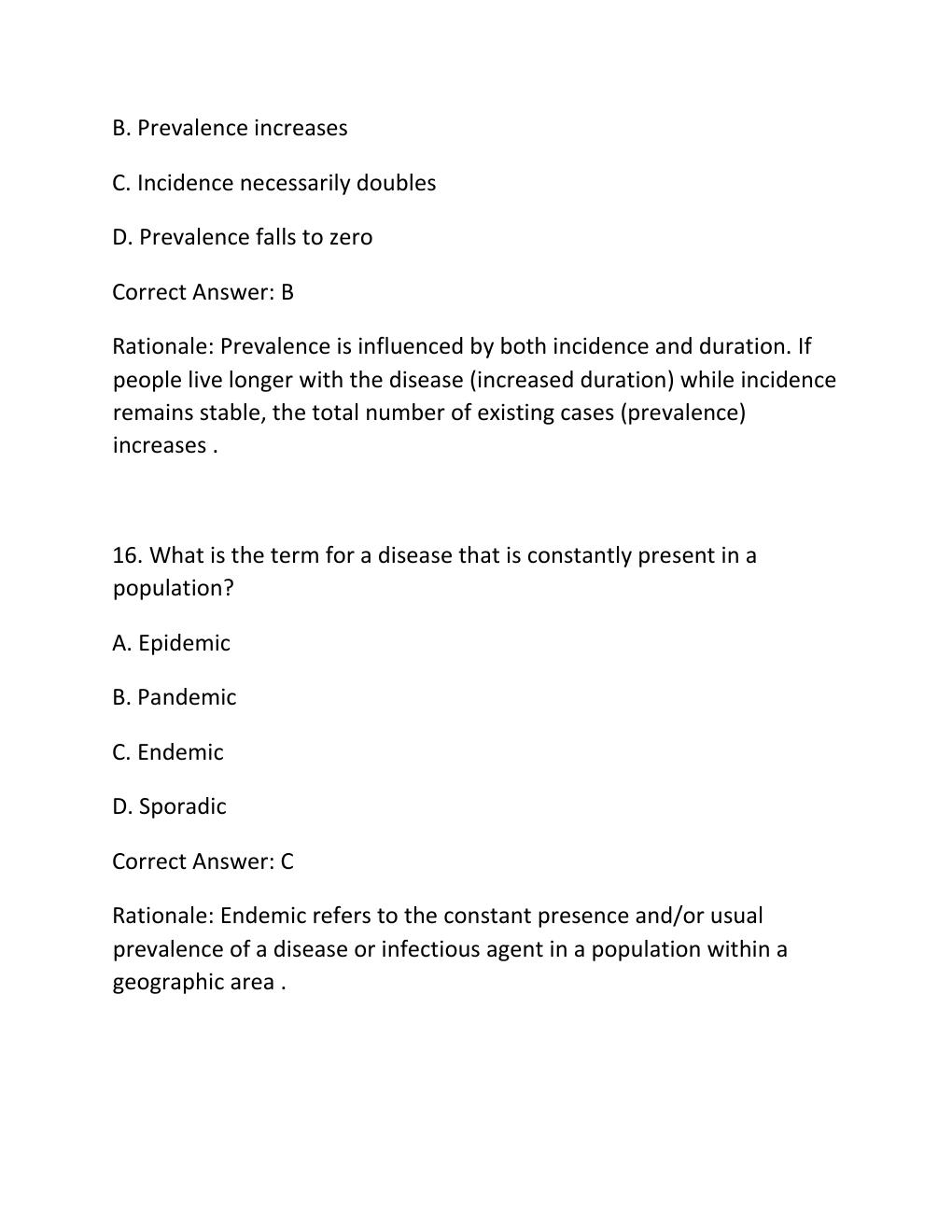 B. Prevalence increases

C. Incidence necessarily doubles

D. Prevalence falls to zero

Correct Answer: B

Rationale: Prevalence is influenced by both incidence and duration. If people live longer with the disease (increased duration) while incidence remains stable, the total number of existing cases (prevalence) increases .

16. What is the term for a disease that is constantly present in a population?

A. Epidemic

B. Pandemic

C. Endemic

D. Sporadic

Correct Answer: C

Rationale: Endemic refers to the constant presence and/or usual prevalence of a disease or infectious agent in a population within a geographic area .